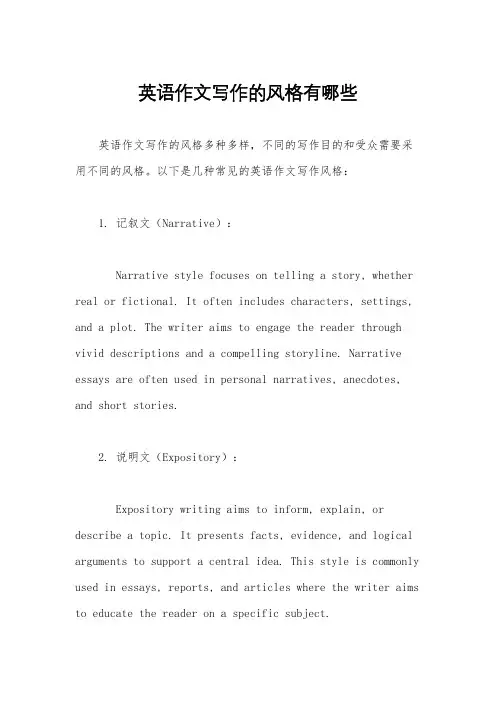 英语作文写作的风格有哪些

英语作文写作的风格多种多样，不同的写作目的和受众需要采用不同的风格。以下是几种常见的英语作文写作风格：

1. 记叙文（Narrative）：

Narrative style focuses on telling a story, whether real or fictional. It often includes characters, settings, and a plot. The writer aims to engage the reader through vivid descriptions and a compelling storyline. Narrative essays are often used in personal narratives, anecdotes, and short stories.

2. 说明文（Expository）：

Expository writing aims to inform, explain, or describe a topic. It presents facts, evidence, and logical arguments to support a central idea. This style is commonly used in essays, reports, and articles where the writer aims to educate the reader on a specific subject.